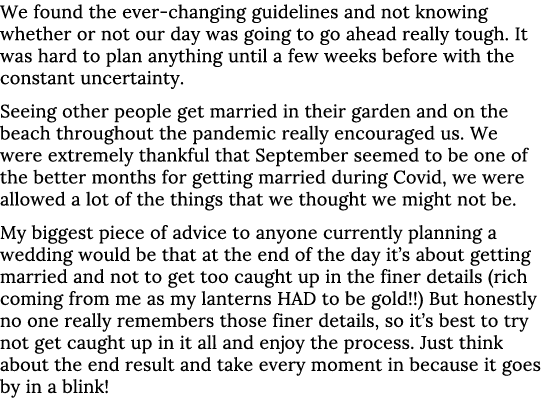 We found the ever-changing guidelines and not knowing whether or not our day was going to go ahead really tough. It was hard to plan anything until a few weeks before with the constant uncertainty.

Seeing other people get married in their garden and on the beach throughout the pandemic really encouraged us. We were extremely thankful that September seemed to be one of the better months for getting married during Covid, we were allowed a lot of the things that we thought we might not be.

My biggest piece of advice to anyone currently planning a wedding would be that at the end of the day it's about getting married and not to get too caught up in the finer details (rich coming from me as my lanterns HAD to be gold!!) But honestly no one really remembers those finer details, so it's best to try not get caught up in it all and enjoy the process. Just think about the end result and take every moment in because it goes by in a blink!